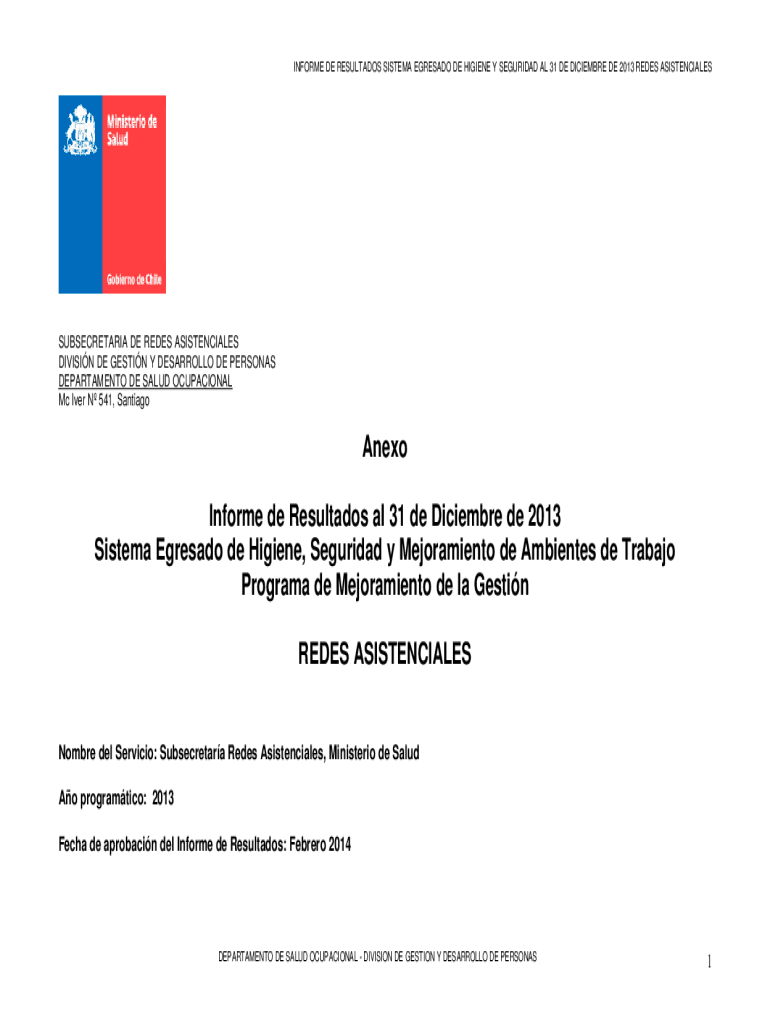 INFORME DE RESULTADOS SISTEMA EGRESADO DE HIGIENE Y SEGURIDAD AL 31 DE DICIEMBRE DE 2013 REDES ASISTENCIALES

Ministerio de Salud

Gobierno de Chile

SUBSECRETARIA DE REDES ASISTENCIALES
DIVISIÓN DE GESTIÓN Y DESARROLLO DE PERSONAS
DEPARTAMENTO DE SALUD OCUPACIONAL
Mc Iver Nº 541, Santiago

Anexo

Informe de Resultados al 31 de Diciembre de 2013
Sistema Egresado de Higiene, Seguridad y Mejoramiento de Ambientes de Trabajo
Programa de Mejoramiento de la Gestión

REDES ASISTENCIALES

Nombre del Servicio: Subsecretaría Redes Asistenciales, Ministerio de Salud

Año programático: 2013

Fecha de aprobación del Informe de Resultados: Febrero 2014

DEPARTAMENTO DE SALUD OCUPACIONAL - DIVISION DE GESTION Y DESARROLLO DE PERSONAS

1